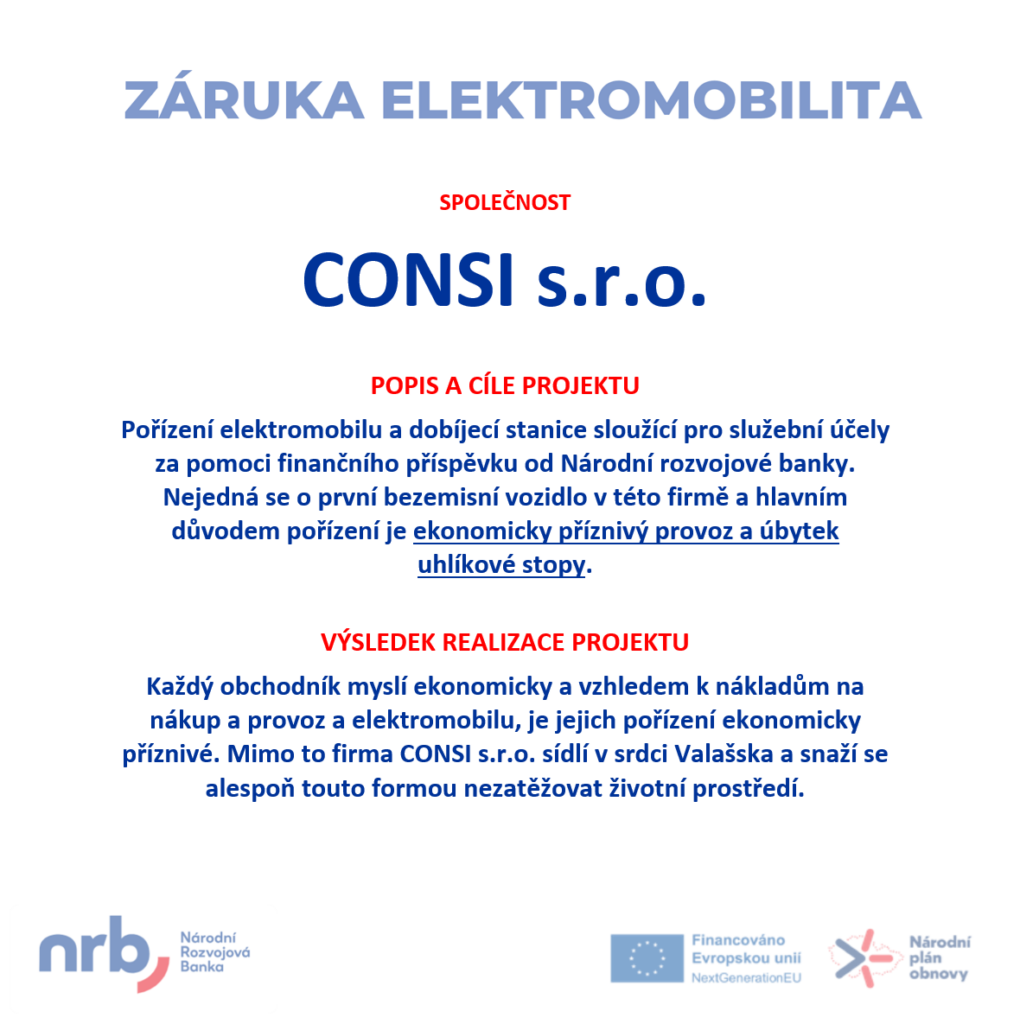 ZÁRUKA ELEKTROMOBILITA

SPOLEČNOST

CONSI s.r.o.

POPIS A CÍLE PROJEKTU

Pořízení elektromobilu a dobíjecí stanice sloužící pro služební účely za pomoci finančního příspěvku od Národní rozvojové banky. Nejedná se o první bezemisní vozidlo v této firmě a hlavním důvodem pořízení je ekonomicky příznivý provoz a úbytek uhlíkové stopy.

VÝSLEDEK REALIZACE PROJEKTU

Každý obchodník myslí ekonomicky a vzhledem k nákladům na nákup a provoz a elektromobilu, je jejich pořízení ekonomicky příznivé. Mimo to firma CONSI s.r.o. sídlí v srdci Valašska a snaží se alespoň touto formou nezatěžovat životní prostředí.

nrb Národní Rozvojová Banka

Financováno Evropskou unií NextGenerationEU

Národní plán obnovy